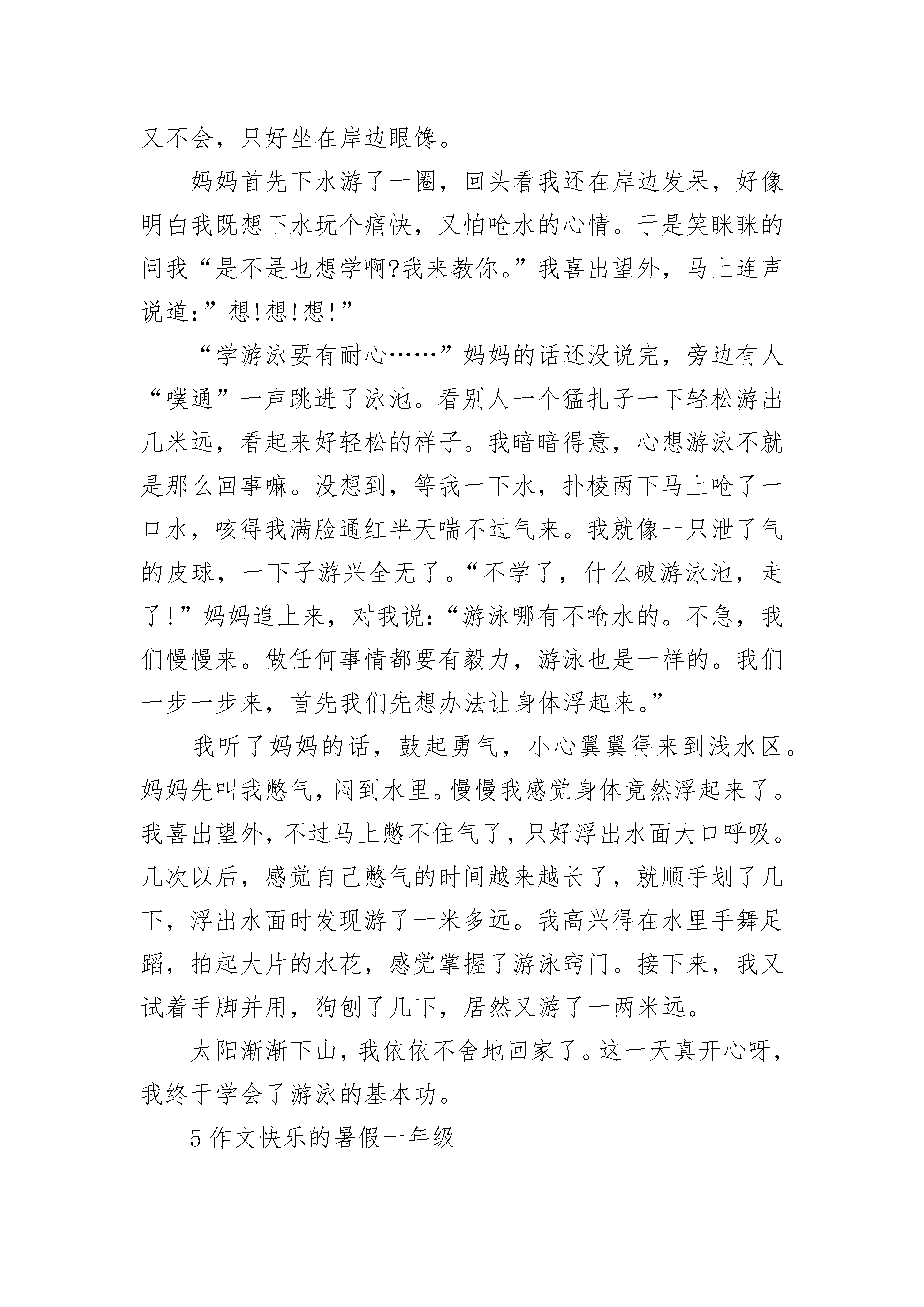 又不会，只好坐在岸边眼馋。

妈妈首先下水游了一圈，回头看我还在岸边发呆，好像明白我既想下水玩个痛快，又怕呛水的心情。于是笑眯眯的问我“是不是也想学啊?我来教你。”我喜出望外，马上连声说道:”想!想!想!”

“学游泳要有耐心……”妈妈的话还没说完，旁边有人“噗通”一声跳进了泳池。看别人一个猛扎子一下轻松游出几米远，看起来好轻松的样子。我暗暗得意，心想游泳不就是那么回事嘛。没想到，等我一下水，扑棱两下马上呛了一口水，咳得我满脸通红半天喘不过气来。我就像一只泄了气的皮球，一下子游兴全无了。“不学了，什么破游泳池，走了!”妈妈追上来，对我说:“游泳哪有不呛水的。不急，我们慢慢来。做任何事情都要有毅力，游泳也是一样的。我们一步一步来，首先我们先想办法让身体浮起来。”

我听了妈妈的话，鼓起勇气，小心翼翼得来到浅水区。妈妈先叫我憋气，闷到水里。慢慢我感觉身体竟然浮起来了。我喜出望外，不过马上憋不住气了，只好浮出水面大口呼吸。几次以后，感觉自己憋气的时间越来越长了，就顺手划了几下，浮出水面时发现游了一米多远。我高兴得在水里手舞足蹈，拍起大片的水花，感觉掌握了游泳窍门。接下来，我又试着手脚并用，狗刨了几下，居然又游了一两米远。

太阳渐渐下山，我依依不舍地回家了。这一天真开心呀，我终于学会了游泳的基本功。

5 作文快乐的暑假一年级